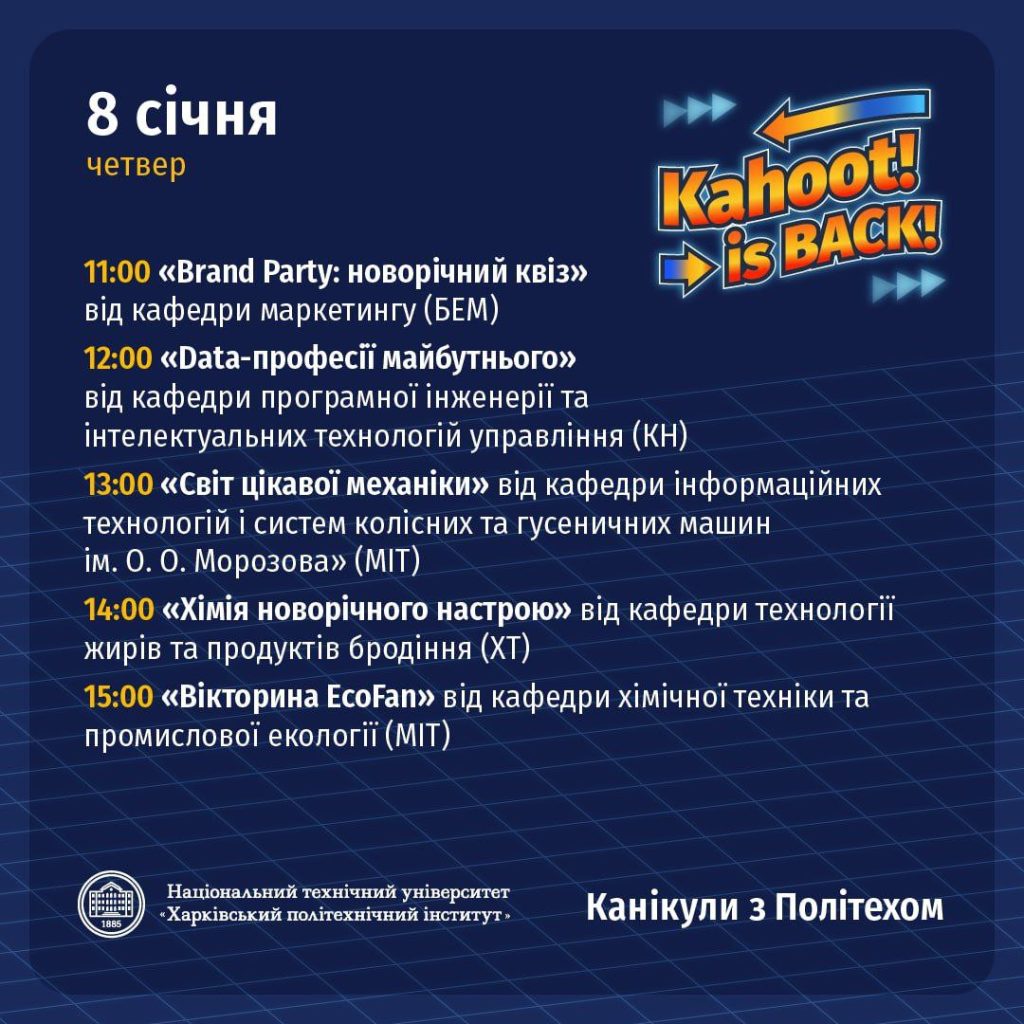 8 січня
четвер

Kahoot! is BACK!

11:00 «Brand Party: новорічний квіз» від кафедри маркетингу (БЕМ)

12:00 «Data-професії майбутнього» від кафедри програмної інженерії та інтелектуальних технологій управління (КН)

13:00 «Світ цікавої механіки» від кафедри інформаційних технологій і систем колісних та гусеничних машин ім. О. О. Морозова» (МІТ)

14:00 «Хімія новорічного настрою» від кафедри технології жирів та продуктів бродіння (ХТ)

15:00 «Вікторина EcoFan» від кафедри хімічної техніки та промислової екології (МІТ)

1885
Національний технічний університет
«Харківський політехнічний інститут»

Канікули з Політехом